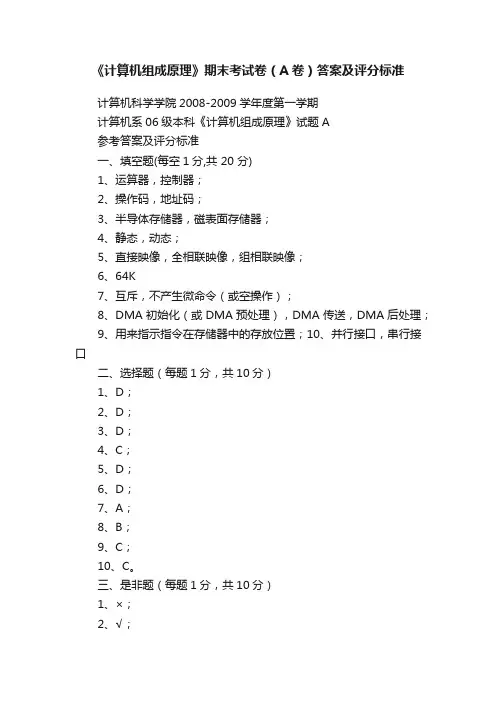 《计算机组成原理》期末考试卷（A卷）答案及评分标准

计算机科学学院 2008-2009 学年度第一学期

计算机系 06 级本科《计算机组成原理》试题 A

参考答案及评分标准

一、填空题(每空 1 分,共 20 分)

1、运算器，控制器；

2、操作码，地址码；

3、半导体存储器，磁表面存储器；

4、静态，动态；

5、直接映像，全相联映像，组相联映像；

6、64K

7、互斥，不产生微命令（或空操作）；

8、DMA 初始化（或 DMA 预处理），DMA 传送，DMA 后处理；

9、用来指示指令在存储器中的存放位置；10、并行接口，串行接口

二、选择题（每题 1 分，共 10 分）

1、D；

2、D；

3、D；

4、C；

5、D；

6、D；

7、A；

8、B；

9、C；

10、C。

三、是非题（每题 1 分，共 10 分）

1、×；

2、√；